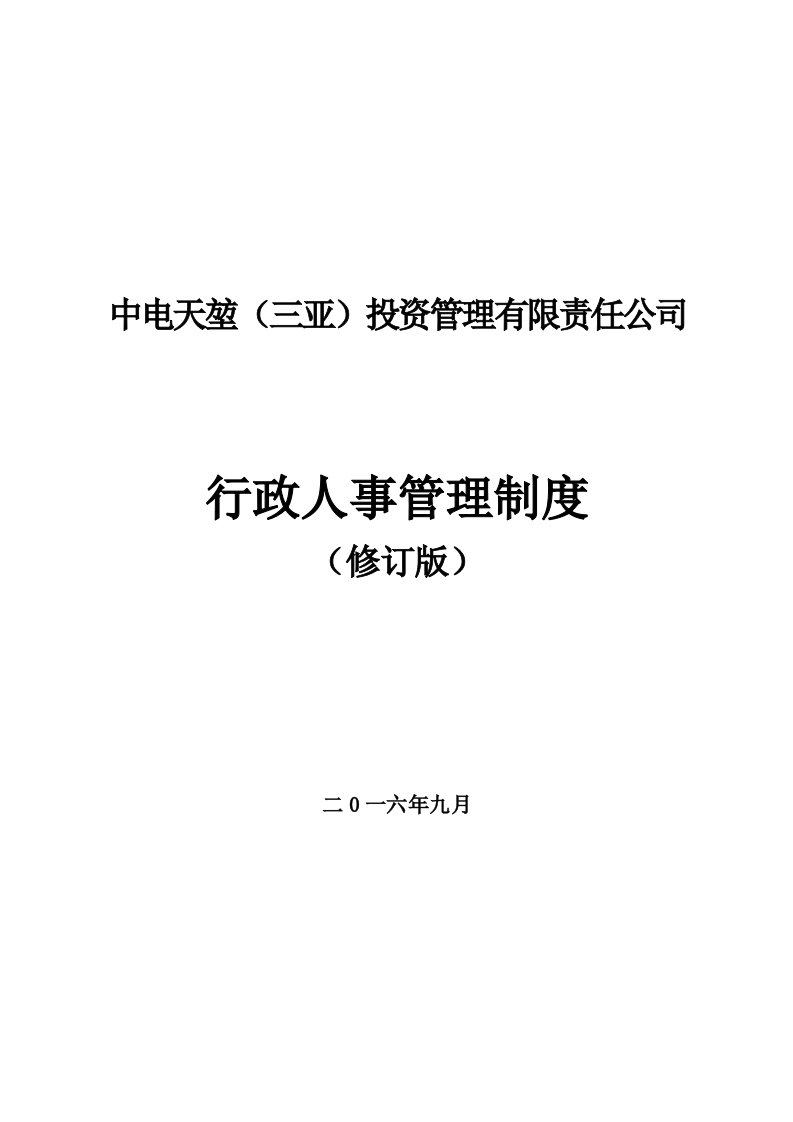 中电天堃（三亚）投资管理有限责任公司

行政人事管理制度

（修订版）

二0一六年九月